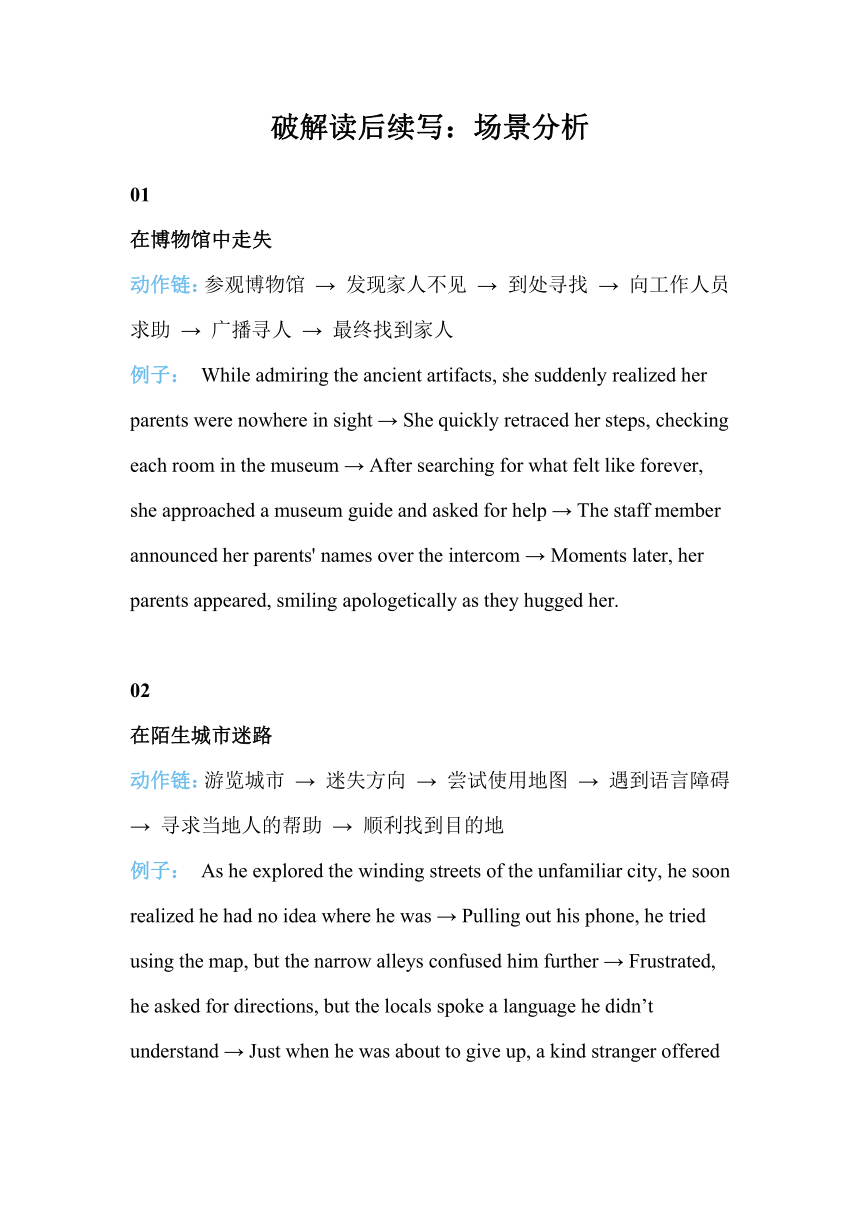 破解读后续写：场景分析

01

在博物馆中走失

动作链: 参观博物馆 → 发现家人不见 → 到处寻找 → 向工作人员求助 → 广播寻人 → 最终找到家人

例子： While admiring the ancient artifacts, she suddenly realized her parents were nowhere in sight → She quickly retraced her steps, checking each room in the museum → After searching for what felt like forever, she approached a museum guide and asked for help → The staff member announced her parents' names over the intercom → Moments later, her parents appeared, smiling apologetically as they hugged her.

02

在陌生城市迷路

动作链: 游览城市 → 迷失方向 → 尝试使用地图 → 遇到语言障碍 → 寻求当地人的帮助 → 顺利找到目的地

例子： As he explored the winding streets of the unfamiliar city, he soon realized he had no idea where he was → Pulling out his phone, he tried using the map, but the narrow alleys confused him further → Frustrated, he asked for directions, but the locals spoke a language he didn’t understand → Just when he was about to give up, a kind stranger offered